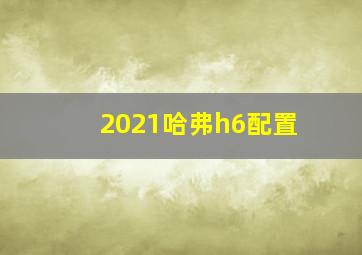 2021哈弗h6配置